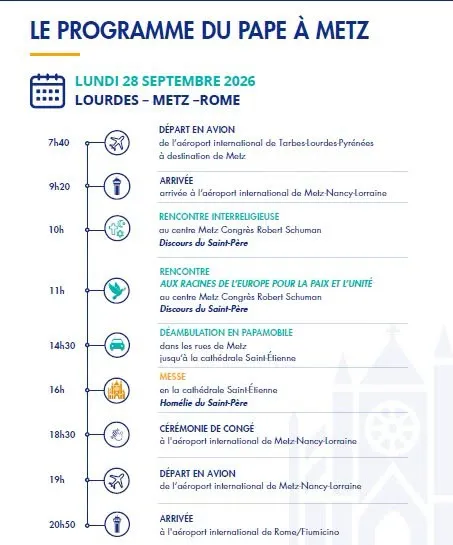 LE PROGRAMME DU PAPE À METZ

LUNDI 28 SEPTEMBRE 2026
LOURDES – METZ –ROME

7h40
DÉPART EN AVION
de l'aéroport international de Tarbes-Lourdes-Pyrénées à destination de Metz

9h20
ARRIVÉE
arrivée à l'aéroport international de Metz-Nancy-Lorraine

10h
RENCONTRE INTERRELIGIEUSE
au centre Metz Congrès Robert Schuman
Discours du Saint-Père

11h
RENCONTRE
AUX RACINES DE L'EUROPE POUR LA PAIX ET L'UNITÉ
au centre Metz Congrès Robert Schuman
Discours du Saint-Père

14h30
DÉAMBULATION EN PAPAMOBILE
dans les rues de Metz
jusqu'à la cathédrale Saint-Étienne

16h
MESSE
en la cathédrale Saint-Étienne
Homélie du Saint-Père

18h30
CÉRÉMONIE DE CONGÉ
à l'aéroport international de Metz-Nancy-Lorraine

19h
DÉPART EN AVION
de l'aéroport international de Metz-Nancy-Lorraine

20h50
ARRIVÉE
à l'aéroport international de Rome/Fiumicino